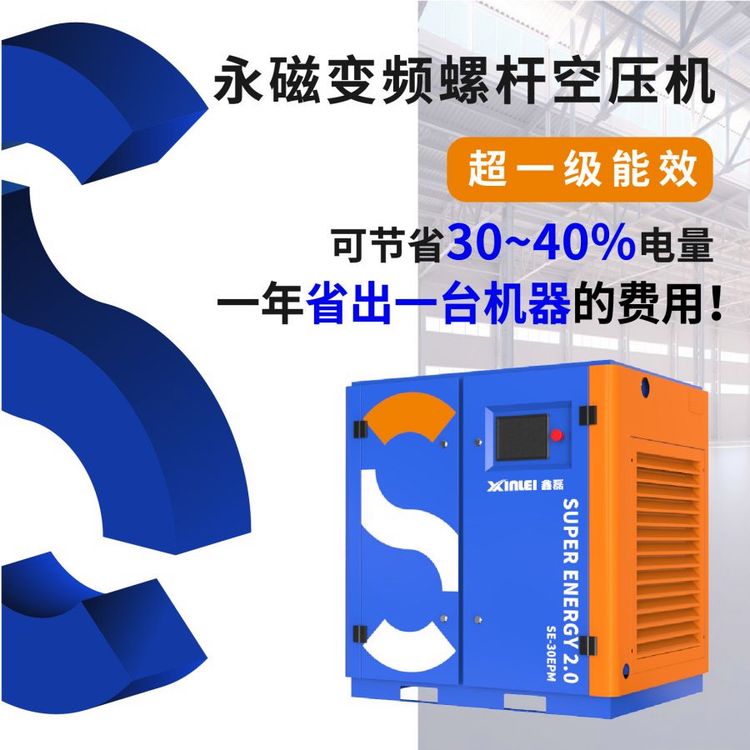 永磁变频螺杆空压机

超一级能效

可节省30~40%电量

一年省出一台机器的费用！

XINLEI 鑫磊

SUPER ENERGY 2.0

SE-30EPM